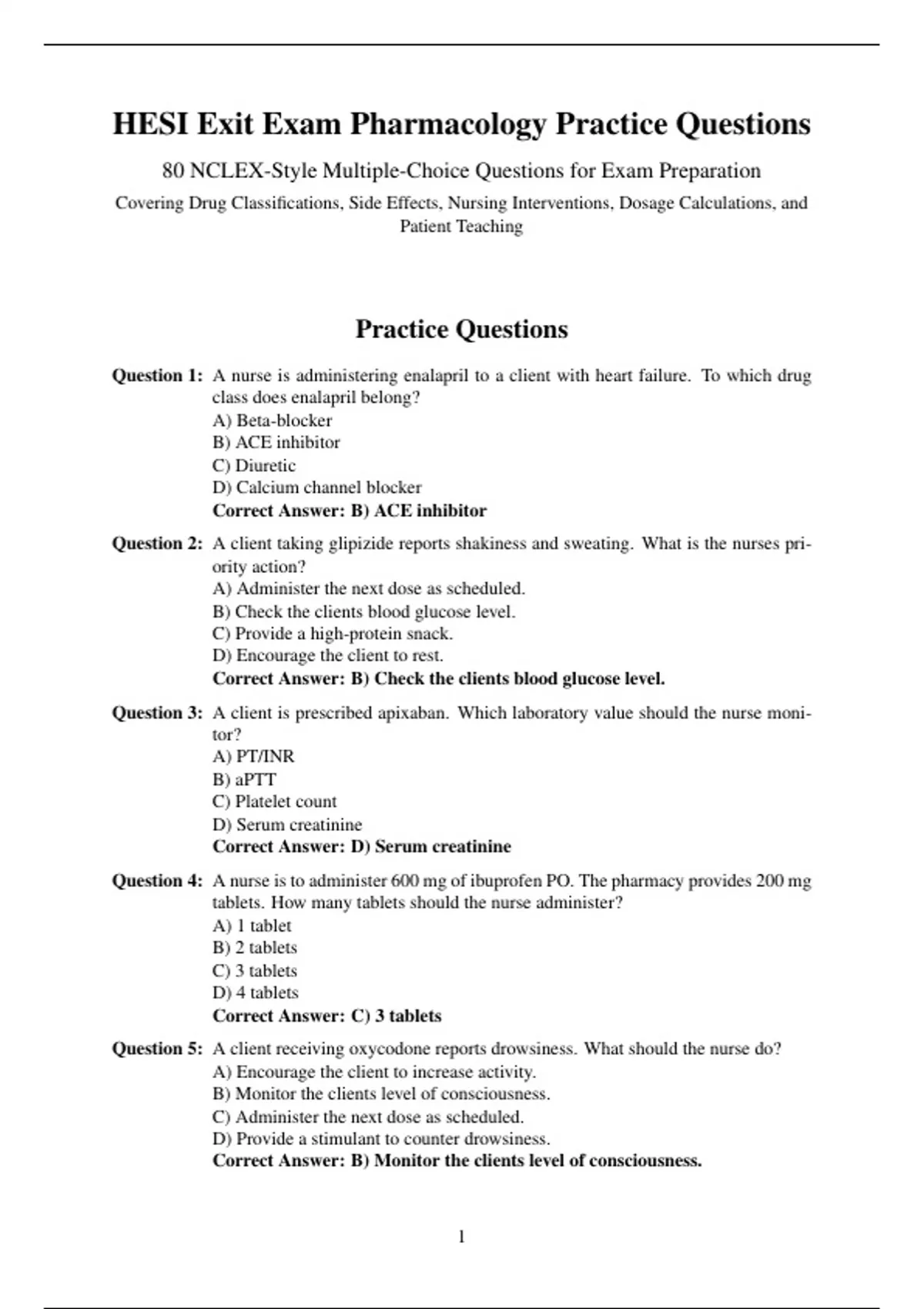 HESI Exit Exam Pharmacology Practice Questions

80 NCLEX-Style Multiple-Choice Questions for Exam Preparation

Covering Drug Classifications, Side Effects, Nursing Interventions, Dosage Calculations, and Patient Teaching

Practice Questions

Question 1: A nurse is administering enalapril to a client with heart failure. To which drug class does enalapril belong?
A) Beta-blocker
B) ACE inhibitor
C) Diuretic
D) Calcium channel blocker
Correct Answer: B) ACE inhibitor

Question 2: A client taking glipizide reports shakiness and sweating. What is the nurses priority action?
A) Administer the next dose as scheduled.
B) Check the clients blood glucose level.
C) Provide a high-protein snack.
D) Encourage the client to rest.
Correct Answer: B) Check the clients blood glucose level.

Question 3: A client is prescribed apixaban. Which laboratory value should the nurse monitor?
A) PT/INR
B) aPTT
C) Platelet count
D) Serum creatinine
Correct Answer: D) Serum creatinine

Question 4: A nurse is to administer 600 mg of ibuprofen PO. The pharmacy provides 200 mg tablets. How many tablets should the nurse administer?
A) 1 tablet
B) 2 tablets
C) 3 tablets
D) 4 tablets
Correct Answer: C) 3 tablets

Question 5: A client receiving oxycodone reports drowsiness. What should the nurse do?
A) Encourage the client to increase activity.
B) Monitor the clients level of consciousness.
C) Administer the next dose as scheduled.
D) Provide a stimulant to counter drowsiness.
Correct Answer: B) Monitor the clients level of consciousness.

1